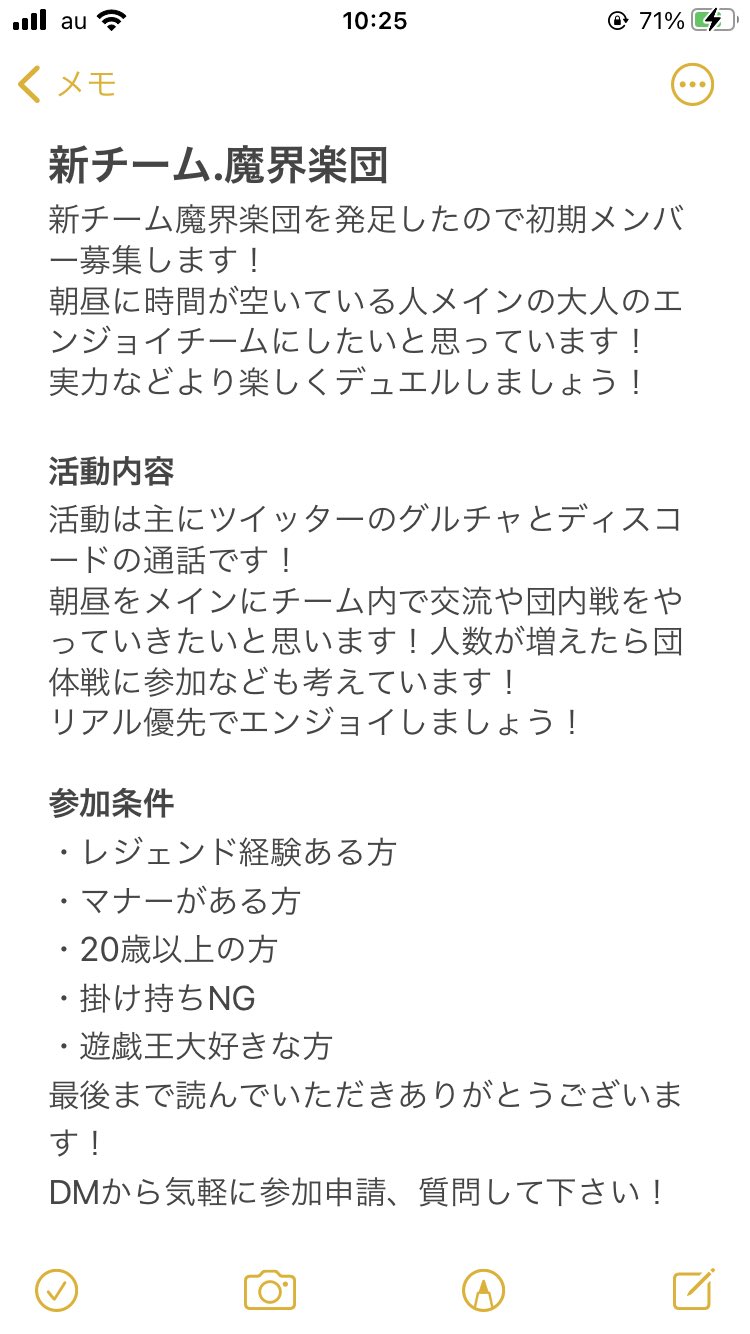 au 10:25 71%

メモ

新チーム.魔界楽団

新チーム魔界楽団を発足したので初期メンバー募集します！
朝昼に時間が空いている人メインの大人のエンジョイチームにしたいと思っています！
実力などより楽しくデュエルしましょう！

活動内容
活動は主にツイッターのグルチャとディスコードの通話です！
朝昼をメインにチーム内で交流や団内戦をやっていきたいと思います！人数が増えたら団体戦に参加なども考えています！
リアル優先でエンジョイしましょう！

参加条件
・レジェンド経験ある方
・マナーがある方
・20歳以上の方
・掛け持ちNG
・遊戯王大好きな方
最後まで読んでいただきありがとうございます！
DMから気軽に参加申請、質問して下さい！